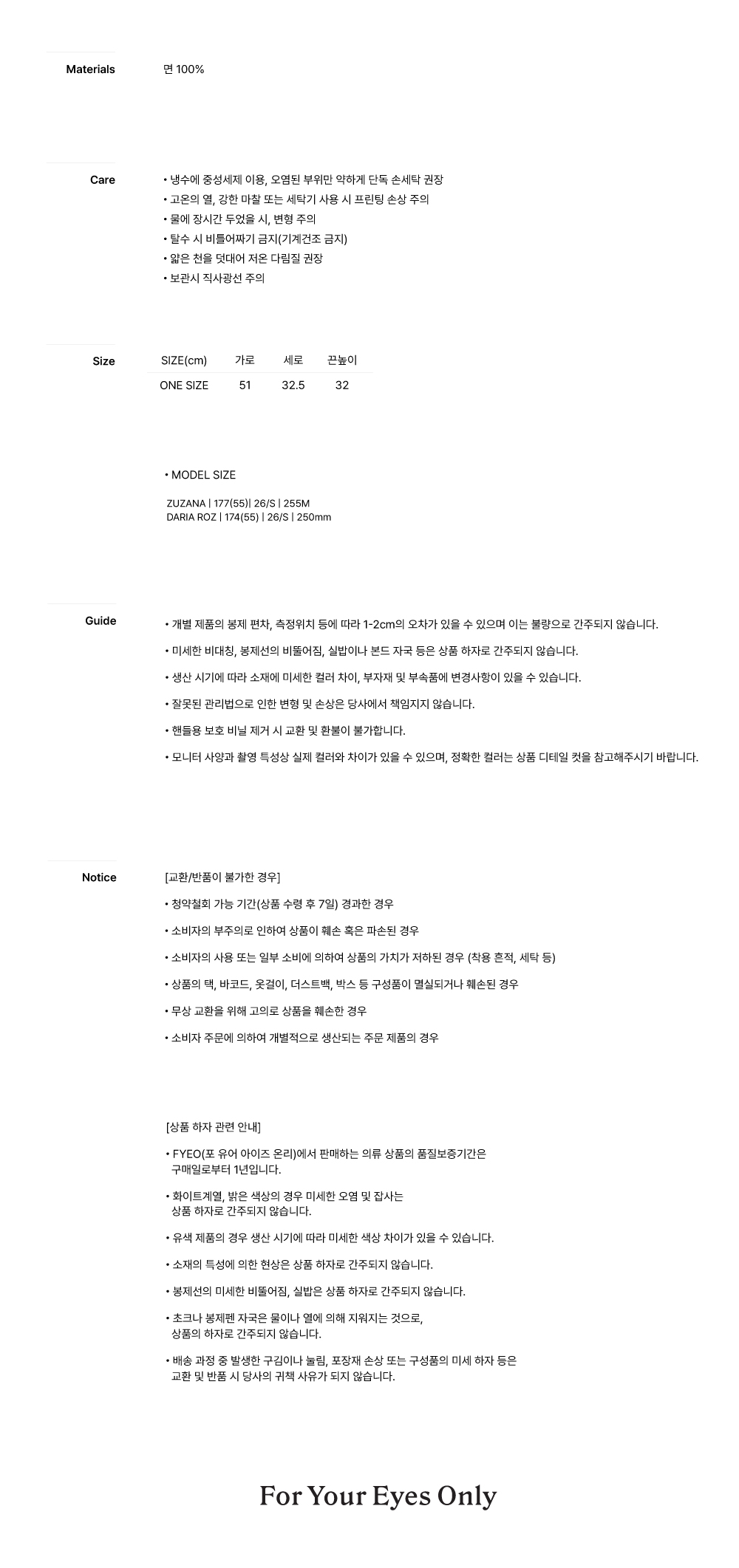 Materials

면 100%

Care

• 냉수에 중성세제 이용, 오염된 부위만 약하게 단독 손세탁 권장
• 고온의 열, 강한 마찰 또는 세탁기 사용 시 프린팅 손상 주의
• 물에 장시간 두었을 시, 변형 주의
• 탈수 시 비틀어짜기 금지(기계건조 금지)
• 얇은 천을 덧대어 저온 다림질 권장
• 보관시 직사광선 주의

Size

| SIZE(cm) | 가로 | 세로 | 끈높이 |
|---|---|---|---|
| ONE SIZE | 51 | 32.5 | 32 |

• MODEL SIZE

ZUZANA | 177(55)| 26/S | 255M
DARIA ROZ | 174(55) | 26/S | 250mm

Guide

• 개별 제품의 봉제 편차, 측정위치 등에 따라 1-2cm의 오차가 있을 수 있으며 이는 불량으로 간주되지 않습니다.

• 미세한 비대칭, 봉제선의 비뚤어짐, 실밥이나 본드 자국 등은 상품 하자로 간주되지 않습니다.

• 생산 시기에 따라 소재에 미세한 컬러 차이, 부자재 및 부속품에 변경사항이 있을 수 있습니다.

• 잘못된 관리법으로 인한 변형 및 손상은 당사에서 책임지지 않습니다.

• 핸들용 보호 비닐 제거 시 교환 및 환불이 불가합니다.

• 모니터 사양과 촬영 특성상 실제 컬러와 차이가 있을 수 있으며, 정확한 컬러는 상품 디테일 컷을 참고해주시기 바랍니다.

Notice

[교환/반품이 불가한 경우]

• 청약철회 가능 기간(상품 수령 후 7일) 경과한 경우

• 소비자의 부주의로 인하여 상품이 훼손 혹은 파손된 경우

• 소비자의 사용 또는 일부 소비에 의하여 상품의 가치가 저하된 경우 (착용 흔적, 세탁 등)

• 상품의 택, 바코드, 옷걸이, 더스트백, 박스 등 구성품이 멸실되거나 훼손된 경우

• 무상 교환을 위해 고의로 상품을 훼손한 경우

• 소비자 주문에 의하여 개별적으로 생산되는 주문 제품의 경우

[상품 하자 관련 안내]

• FYEO(포 유어 아이즈 온리)에서 판매하는 의류 상품의 품질보증기간은 구매일로부터 1년입니다.

• 화이트계열, 밝은 색상의 경우 미세한 오염 및 잡사는 상품 하자로 간주되지 않습니다.

• 유색 제품의 경우 생산 시기에 따라 미세한 색상 차이가 있을 수 있습니다.

• 소재의 특성에 의한 현상은 상품 하자로 간주되지 않습니다.

• 봉제선의 미세한 비뚤어짐, 실밥은 상품 하자로 간주되지 않습니다.

• 초크나 봉제펜 자국은 물이나 열에 의해 지워지는 것으로, 상품의 하자로 간주되지 않습니다.

• 배송 과정 중 발생한 구김이나 눌림, 포장재 손상 또는 구성품의 미세 하자 등은 교환 및 반품 시 당사의 귀책 사유가 되지 않습니다.

For Your Eyes Only